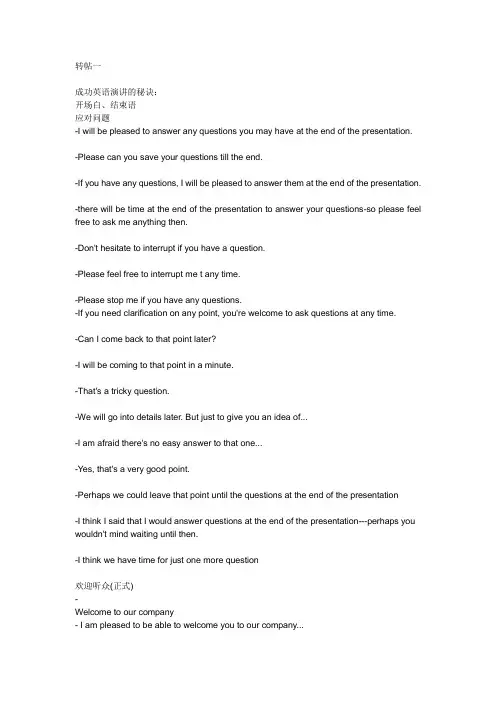 转帖一

成功英语演讲的秘诀:
开场白、结束语
应对问题
-I will be pleased to answer any questions you may have at the end of the presentation.

-Please can you save your questions till the end.

-If you have any questions, I will be pleased to answer them at the end of the presentation.

-there will be time at the end of the presentation to answer your questions-so please feel free to ask me anything then.

-Don't hesitate to interrupt if you have a question.

-Please feel free to interrupt me t any time.

-Please stop me if you have any questions.
-If you need clarification on any point, you're welcome to ask questions at any time.

-Can I come back to that point later?

-I will be coming to that point in a minute.

-That's a tricky question.

-We will go into details later. But just to give you an idea of...

-I am afraid there's no easy answer to that one...

-Yes, that's a very good point.

-Perhaps we could leave that point until the questions at the end of the presentation

-I think I said that I would answer questions at the end of the presentation---perhaps you wouldn't mind waiting until then.

-I think we have time for just one more question

欢迎听众(正式)
-
Welcome to our company
- I am pleased to be able to welcome you to our company...